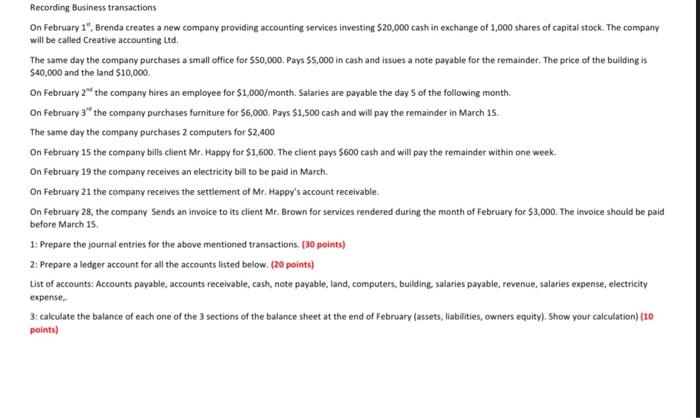 Recording Business transactions

On February 1$^{st}$, Brenda creates a new company providing accounting services investing \$20,000 cash in exchange of 1,000 shares of capital stock. The company will be called Creative accounting Ltd.

The same day the company purchases a small office for \$50,000. Pays \$5,000 in cash and issues a note payable for the remainder. The price of the building is \$40,000 and the land \$10,000.

On February 2$^{nd}$ the company hires an employee for \$1,000/month. Salaries are payable the day 5 of the following month.

On February 3$^{rd}$ the company purchases furniture for \$6,000. Pays \$1,500 cash and will pay the remainder in March 15.

The same day the company purchases 2 computers for \$2,400

On February 15 the company bills client Mr. Happy for \$1,600. The client pays \$600 cash and will pay the remainder within one week.

On February 19 the company receives an electricity bill to be paid in March.

On February 21 the company receives the settlement of Mr. Happy's account receivable.

On February 28, the company Sends an invoice to its client Mr. Brown for services rendered during the month of February for \$3,000. The invoice should be paid before March 15.

1: Prepare the journal entries for the above mentioned transactions. (30 points)

2: Prepare a ledger account for all the accounts listed below. (20 points)

List of accounts: Accounts payable, accounts receivable, cash, note payable, land, computers, building, salaries payable, revenue, salaries expense, electricity expense,.

3: calculate the balance of each one of the 3 sections of the balance sheet at the end of February (assets, liabilities, owners equity). Show your calculation) (10 points)